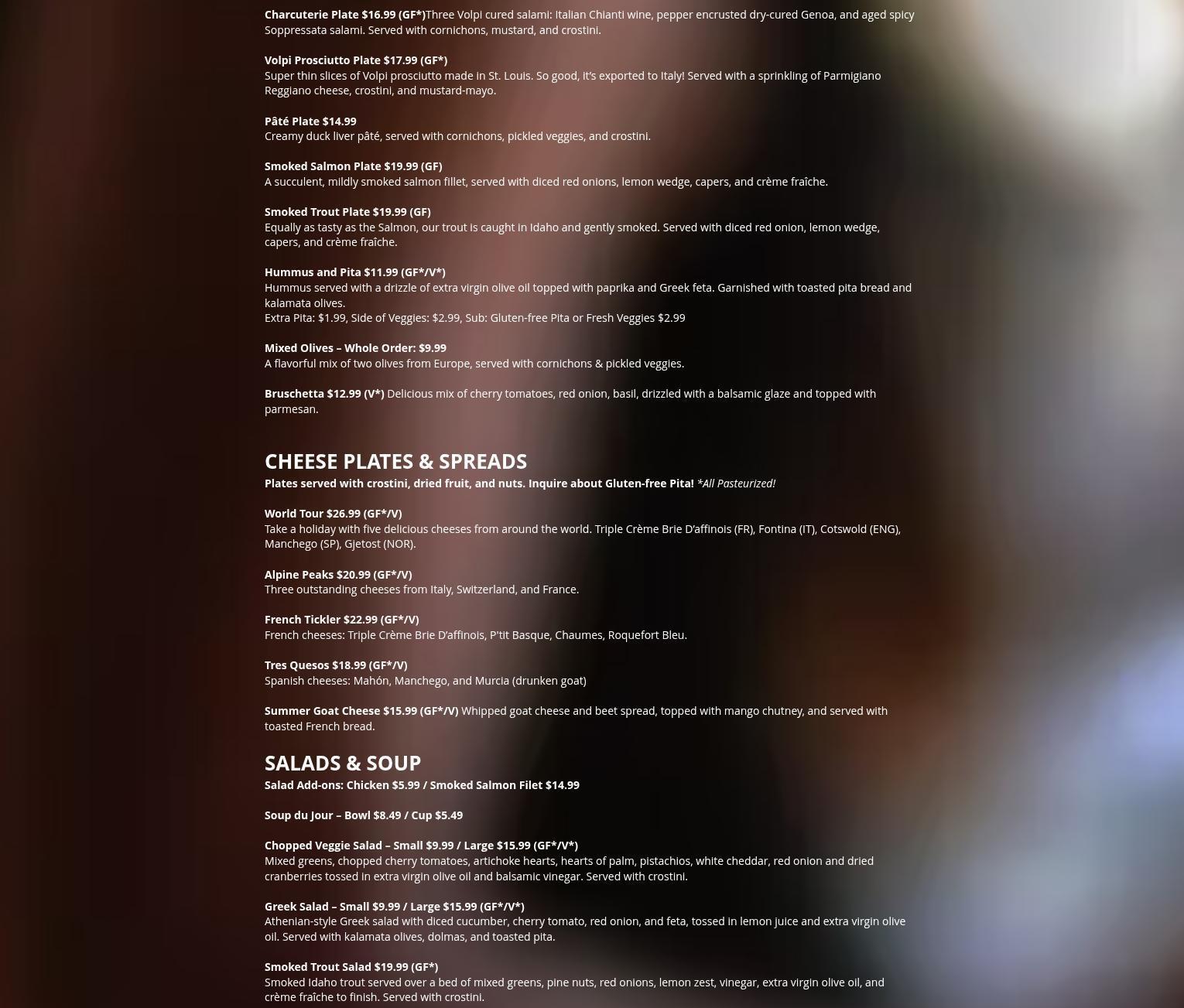 Charcuterie Plate $16.99 (GF*)Three Volpi cured salami: Italian Chianti wine, pepper encrusted dry-cured Genoa, and aged spicy Soppressata salami. Served with cornichons, mustard, and crostini.

Volpi Prosciutto Plate $17.99 (GF*)
Super thin slices of Volpi prosciutto made in St. Louis. So good, it's exported to Italy! Served with a sprinkling of Parmigiano Reggiano cheese, crostini, and mustard-mayo.

Pâté Plate $14.99
Creamy duck liver pâté, served with cornichons, pickled veggies, and crostini.

Smoked Salmon Plate $19.99 (GF)
A succulent, mildly smoked salmon fillet, served with diced red onions, lemon wedge, capers, and crème fraîche.

Smoked Trout Plate $19.99 (GF)
Equally as tasty as the Salmon, our trout is caught in Idaho and gently smoked. Served with diced red onion, lemon wedge, capers, and crème fraîche.

Hummus and Pita $11.99 (GF*/V*)
Hummus served with a drizzle of extra virgin olive oil topped with paprika and Greek feta. Garnished with toasted pita bread and kalamata olives.
Extra Pita: $1.99, Side of Veggies: $2.99, Sub: Gluten-free Pita or Fresh Veggies $2.99

Mixed Olives – Whole Order: $9.99
A flavorful mix of two olives from Europe, served with cornichons & pickled veggies.

Bruschetta $12.99 (V*) Delicious mix of cherry tomatoes, red onion, basil, drizzled with a balsamic glaze and topped with parmesan.

CHEESE PLATES & SPREADS
Plates served with crostini, dried fruit, and nuts. Inquire about Gluten-free Pita! *All Pasteurized!

World Tour $26.99 (GF*/V)
Take a holiday with five delicious cheeses from around the world. Triple Crème Brie D'affinois (FR), Fontina (IT), Cotswold (ENG), Manchego (SP), Gjetost (NOR).

Alpine Peaks $20.99 (GF*/V)
Three outstanding cheeses from Italy, Switzerland, and France.

French Tickler $22.99 (GF*/V)
French cheeses: Triple Crème Brie D'affinois, P'tit Basque, Chaumes, Roquefort Bleu.

Tres Quesos $18.99 (GF*/V)
Spanish cheeses: Mahón, Manchego, and Murcia (drunken goat)

Summer Goat Cheese $15.99 (GF*/V) Whipped goat cheese and beet spread, topped with mango chutney, and served with toasted French bread.

SALADS & SOUP
Salad Add-ons: Chicken $5.99 / Smoked Salmon Filet $14.99

Soup du Jour – Bowl $8.49 / Cup $5.49

Chopped Veggie Salad – Small $9.99 / Large $15.99 (GF*/V*)
Mixed greens, chopped cherry tomatoes, artichoke hearts, hearts of palm, pistachios, white cheddar, red onion and dried cranberries tossed in extra virgin olive oil and balsamic vinegar. Served with crostini.

Greek Salad – Small $9.99 / Large $15.99 (GF*/V*)
Athenian-style Greek salad with diced cucumber, cherry tomato, red onion, and feta, tossed in lemon juice and extra virgin olive oil. Served with kalamata olives, dolmas, and toasted pita.

Smoked Trout Salad $19.99 (GF*)
Smoked Idaho trout served over a bed of mixed greens, pine nuts, red onions, lemon zest, vinegar, extra virgin olive oil, and crème fraîche to finish. Served with crostini.